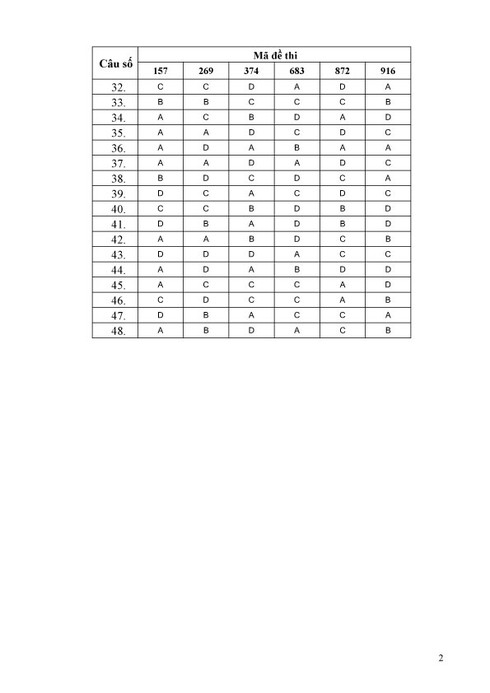 | Câu số | Mã đề thi | | | | | |
|---|---|---|---|---|---|---|
| | 157 | 269 | 374 | 683 | 872 | 916 |
| 32. | C | C | D | A | D | A |
| 33. | B | B | C | C | C | B |
| 34. | A | C | B | D | A | D |
| 35. | A | A | D | C | D | C |
| 36. | A | D | A | B | A | A |
| 37. | A | A | D | A | D | C |
| 38. | B | D | C | D | C | A |
| 39. | D | C | A | C | D | C |
| 40. | C | C | B | D | B | D |
| 41. | D | B | A | D | B | D |
| 42. | A | A | B | D | C | B |
| 43. | D | D | D | A | C | C |
| 44. | A | D | A | B | D | D |
| 45. | A | C | C | C | A | D |
| 46. | C | D | C | C | A | B |
| 47. | D | B | A | C | C | A |
| 48. | A | B | D | A | C | B |

2